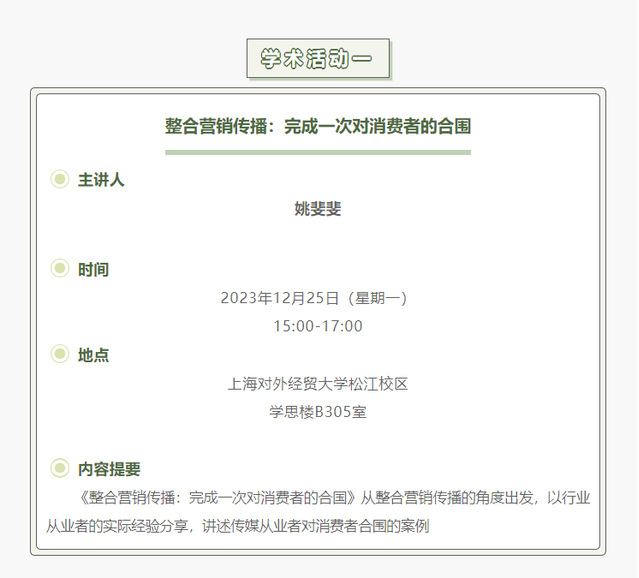 学术活动一

整合营销传播：完成一次对消费者的合围

主讲人

姚斐斐

时间

2023年12月25日（星期一）

15:00-17:00

地点

上海对外经贸大学松江校区

学思楼B305室

内容提要

《整合营销传播：完成一次对消费者的合围》从整合营销传播的角度出发，以行业从业者的实际经验分享，讲述传媒从业者对消费者合围的案例